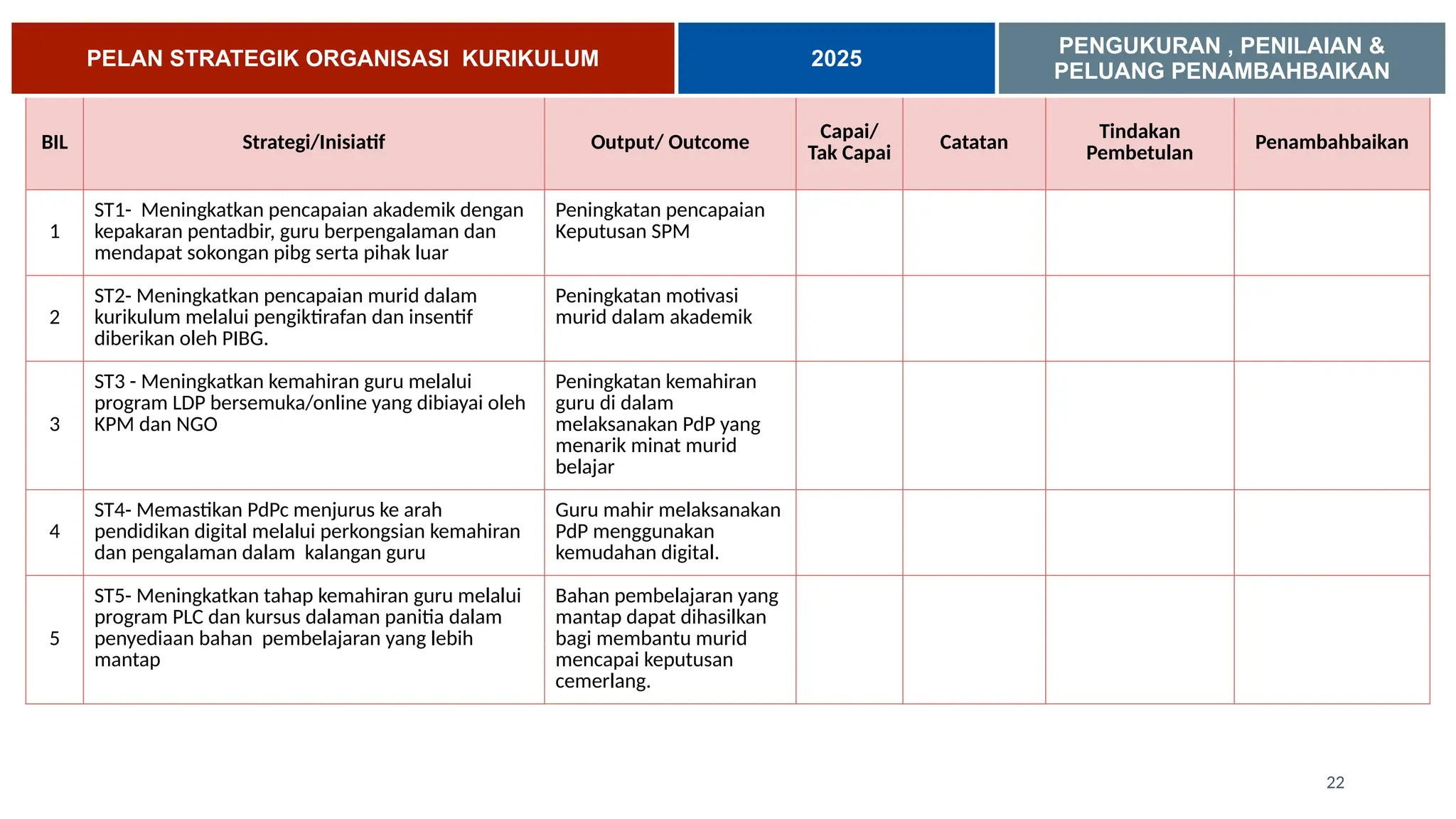 PELAN STRATEGIK ORGANISASI KURIKULUM

2025

PENGUKURAN , PENILAIAN & PELUANG PENAMBAHBAIKAN

| BIL | Strategi/Inisiatif | Output/ Outcome | Capai/ Tak Capai | Catatan | Tindakan Pembetulan | Penambahbaikan |
|---|---|---|---|---|---|---|
| 1 | ST1- Meningkatkan pencapaian akademik dengan kepakaran pentadbir, guru berpengalaman dan mendapat sokongan pibg serta pihak luar | Peningkatan pencapaian Keputusan SPM | | | | |
| 2 | ST2- Meningkatkan pencapaian murid dalam kurikulum melalui pengiktirafan dan insentif diberikan oleh PIBG. | Peningkatan motivasi murid dalam akademik | | | | |
| 3 | ST3 - Meningkatkan kemahiran guru melalui program LDP bersemuka/online yang dibiayai oleh KPM dan NGO | Peningkatan kemahiran guru di dalam melaksanakan PdP yang menarik minat murid belajar | | | | |
| 4 | ST4- Memastikan PdPc menjurus ke arah pendidikan digital melalui perkongsian kemahiran dan pengalaman dalam kalangan guru | Guru mahir melaksanakan PdP menggunakan kemudahan digital. | | | | |
| 5 | ST5- Meningkatkan tahap kemahiran guru melalui program PLC dan kursus dalaman panitia dalam penyediaan bahan pembelajaran yang lebih mantap | Bahan pembelajaran yang mantap dapat dihasilkan bagi membantu murid mencapai keputusan cemerlang. | | | | |

22